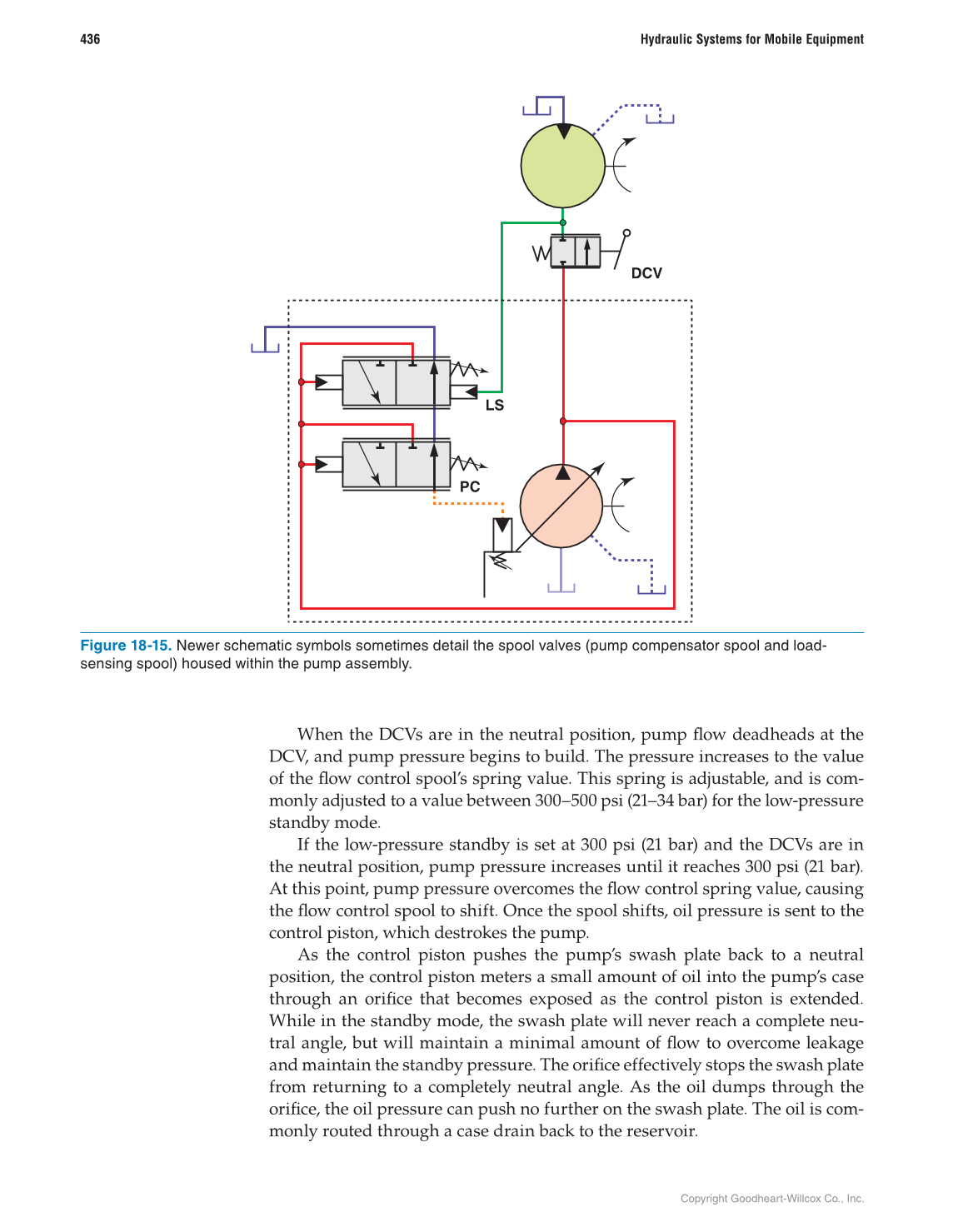 436

Hydraulic Systems for Mobile Equipment

DCV

LS

PC

Figure 18-15. Newer schematic symbols sometimes detail the spool valves (pump compensator spool and load-sensing spool) housed within the pump assembly.

When the DCVs are in the neutral position, pump flow deadheads at the DCV, and pump pressure begins to build. The pressure increases to the value of the flow control spool's spring value. This spring is adjustable, and is commonly adjusted to a value between 300–500 psi (21–34 bar) for the low-pressure standby mode.

If the low-pressure standby is set at 300 psi (21 bar) and the DCVs are in the neutral position, pump pressure increases until it reaches 300 psi (21 bar). At this point, pump pressure overcomes the flow control spring value, causing the flow control spool to shift. Once the spool shifts, oil pressure is sent to the control piston, which destrokes the pump.

As the control piston pushes the pump's swash plate back to a neutral position, the control piston meters a small amount of oil into the pump's case through an orifice that becomes exposed as the control piston is extended. While in the standby mode, the swash plate will never reach a complete neutral angle, but will maintain a minimal amount of flow to overcome leakage and maintain the standby pressure. The orifice effectively stops the swash plate from returning to a completely neutral angle. As the oil dumps through the orifice, the oil pressure can push no further on the swash plate. The oil is commonly routed through a case drain back to the reservoir.

Copyright Goodheart-Willcox Co., Inc.